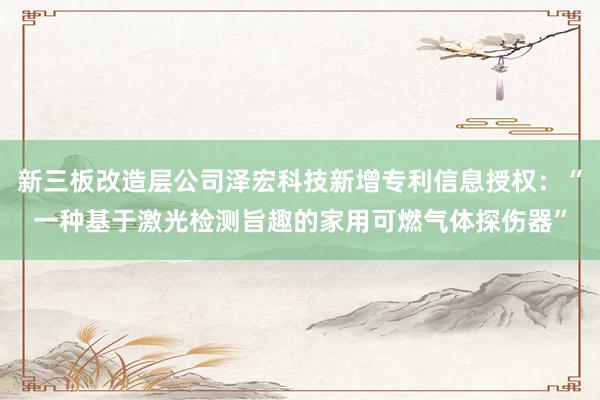 新三板改造层公司泽宏科技新增专利信息授权：“一种基于激光检测旨趣的家用可燃气体探伤器”